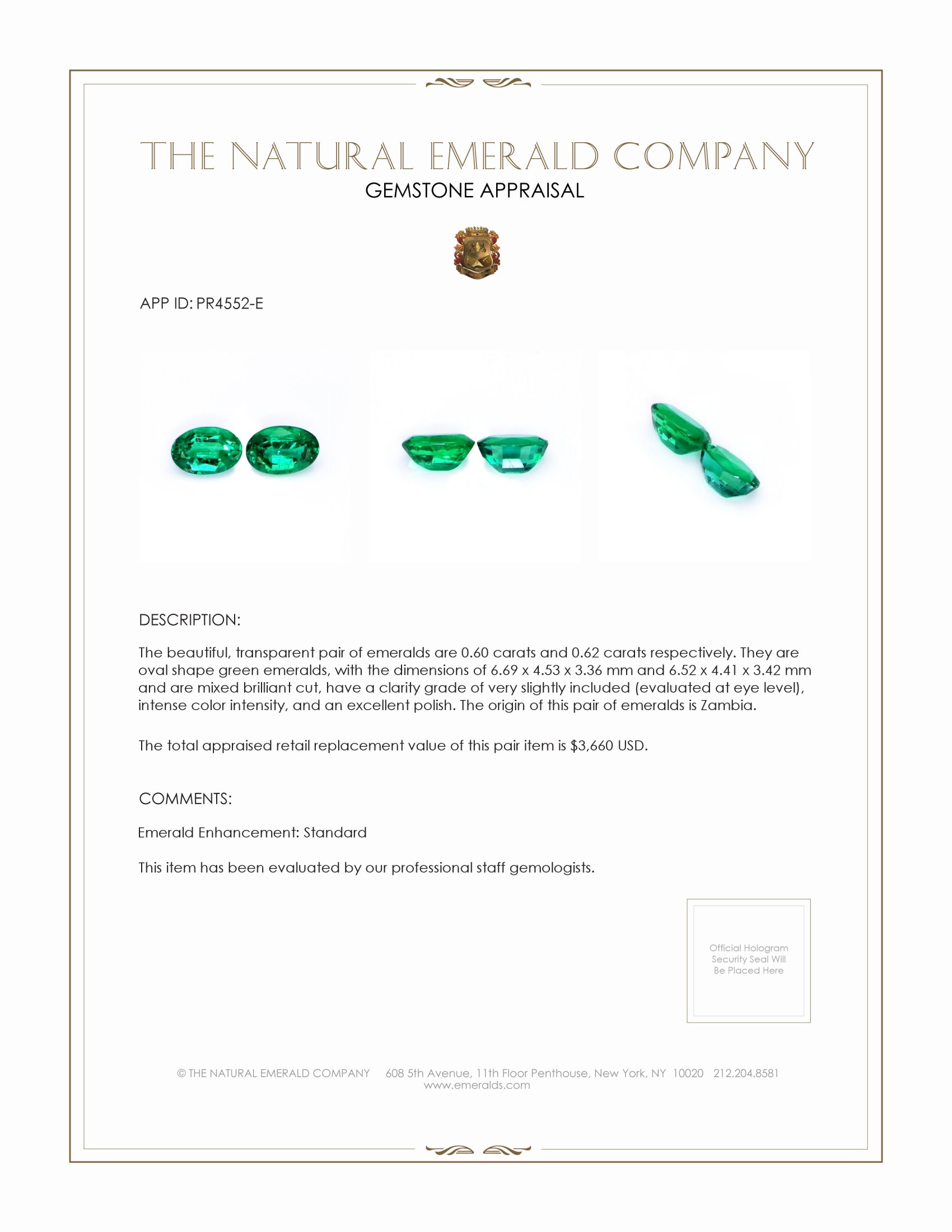 THE NATURAL EMERALD COMPANY
GEMSTONE APPRAISAL

APP ID: PR4552-E

DESCRIPTION:

The beautiful, transparent pair of emeralds are 0.60 carats and 0.62 carats respectively. They are oval shape green emeralds, with the dimensions of 6.69 x 4.53 x 3.36 mm and 6.52 x 4.41 x 3.42 mm and are mixed brilliant cut, have a clarity grade of very slightly included (evaluated at eye level), intense color intensity, and an excellent polish. The origin of this pair of emeralds is Zambia.

The total appraised retail replacement value of this pair item is $3,660 USD.

COMMENTS:

Emerald Enhancement: Standard

This item has been evaluated by our professional staff gemologists.

Official Hologram Security Seal Will Be Placed Here

© THE NATURAL EMERALD COMPANY 608 5th Avenue, 11th Floor Penthouse, New York, NY 10020 212.204.8581
www.emeralds.com